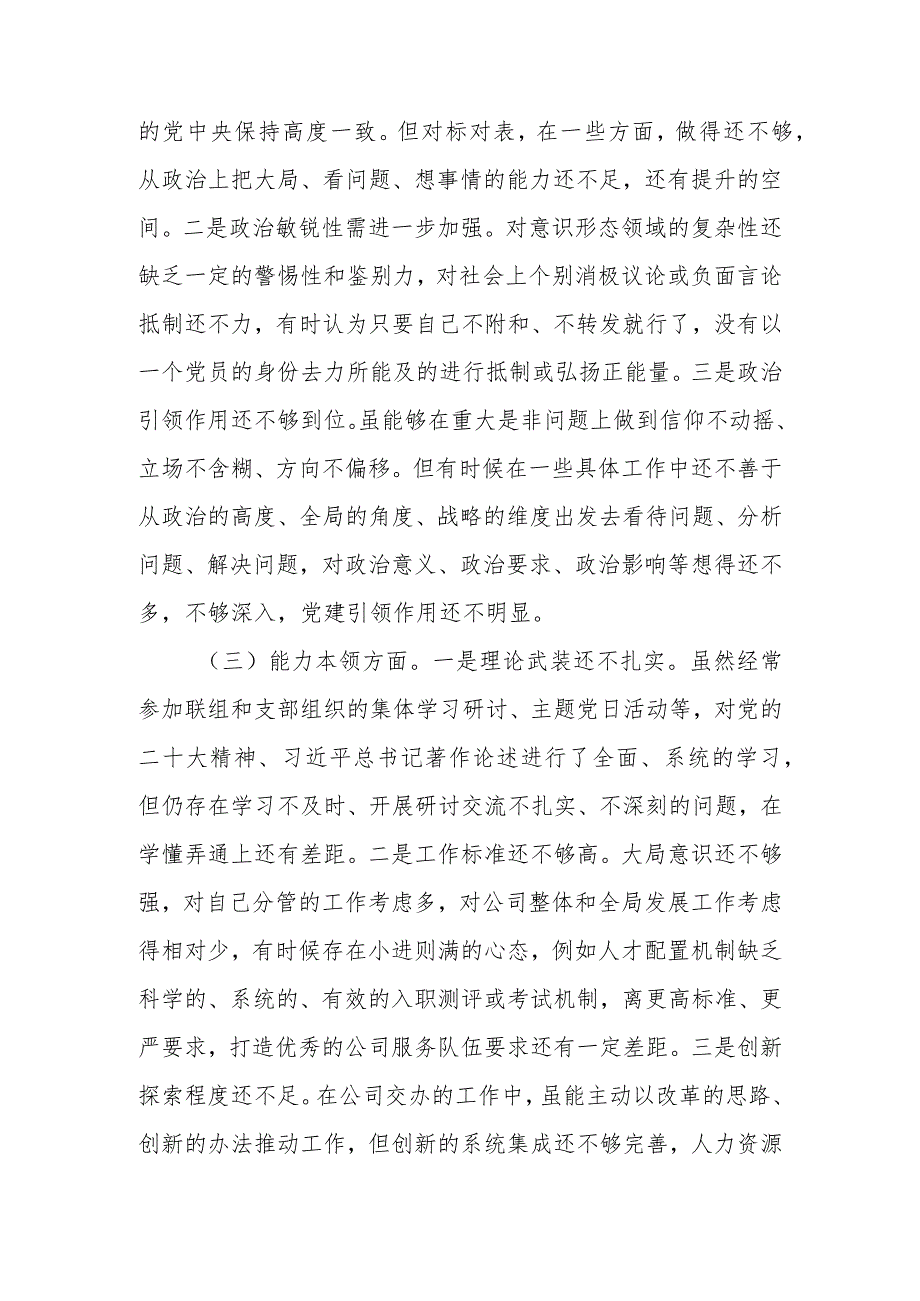 的党中央保持高度一致。但对标对表，在一些方面，做得还不够，从政治上把大局、看问题、想事情的能力还不足，还有提升的空间。二是政治敏锐性需进一步加强。对意识形态领域的复杂性还缺乏一定的警惕性和鉴别力，对社会上个别消极议论或负面言论抵制还不力，有时认为只要自己不附和、不转发就行了，没有以一个党员的身份去力所能及的进行抵制或弘扬正能量。三是政治引领作用还不够到位。虽能够在重大是非问题上做到信仰不动摇、立场不含糊、方向不偏移。但有时候在一些具体工作中还不善于从政治的高度、全局的角度、战略的维度出发去看待问题、分析问题、解决问题，对政治意义、政治要求、政治影响等想得还不多，不够深入，党建引领作用还不明显。

（三）能力本领方面。一是理论武装还不扎实。虽然经常参加联组和支部组织的集体学习研讨、主题党日活动等，对党的二十大精神、习近平总书记著作论述进行了全面、系统的学习，但仍存在学习不及时、开展研讨交流不扎实、不深刻的问题，在学懂弄通上还有差距。二是工作标准还不够高。大局意识还不够强，对自己分管的工作考虑多，对公司整体和全局发展工作考虑得相对少，有时候存在小进则满的心态，例如人才配置机制缺乏科学的、系统的、有效的入职测评或考试机制，离更高标准、更严要求，打造优秀的公司服务队伍要求还有一定差距。三是创新探索程度还不足。在公司交办的工作中，虽能主动以改革的思路、创新的办法推动工作，但创新的系统集成还不够完善，人力资源